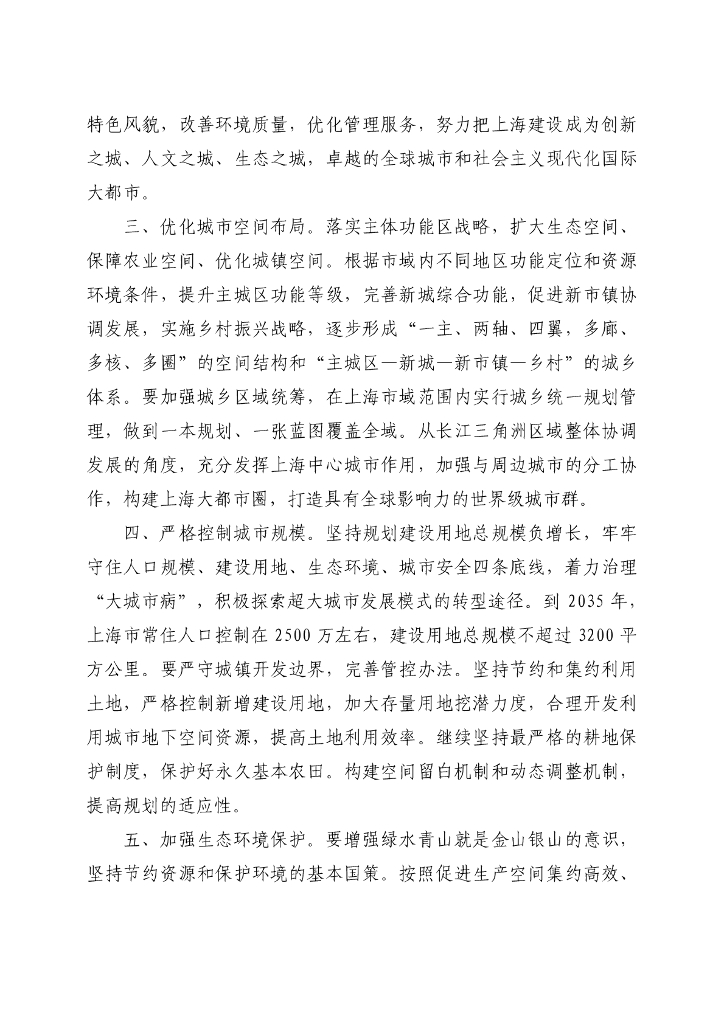 特色风貌，改善环境质量，优化管理服务，努力把上海建设成为创新之城、人文之城、生态之城，卓越的全球城市和社会主义现代化国际大都市。

三、优化城市空间布局。落实主体功能区战略，扩大生态空间、保障农业空间、优化城镇空间。根据市域内不同地区功能定位和资源环境条件，提升主城区功能等级，完善新城综合功能，促进新市镇协调发展，实施乡村振兴战略，逐步形成“一主、两轴、四翼，多廊、多核、多圈”的空间结构和“主城区—新城—新市镇—乡村”的城乡体系。要加强城乡区域统筹，在上海市域范围内实行城乡统一规划管理，做到一本规划、一张蓝图覆盖全域。从长江三角洲区域整体协调发展的角度，充分发挥上海中心城市作用，加强与周边城市的分工协作，构建上海大都市圈，打造具有全球影响力的世界级城市群。

四、严格控制城市规模。坚持规划建设用地总规模负增长，牢牢守住人口规模、建设用地、生态环境、城市安全四条底线，着力治理“大城市病”，积极探索超大城市发展模式的转型途径。到 2035 年，上海市常住人口控制在 2500 万左右，建设用地总规模不超过 3200 平方公里。要严守城镇开发边界，完善管控办法。坚持节约和集约利用土地，严格控制新增建设用地，加大存量用地挖潜力度，合理开发利用城市地下空间资源，提高土地利用效率。继续坚持最严格的耕地保护制度，保护好永久基本农田。构建空间留白机制和动态调整机制，提高规划的适应性。

五、加强生态环境保护。要增强绿水青山就是金山银山的意识，坚持节约资源和保护环境的基本国策。按照促进生产空间集约高效、